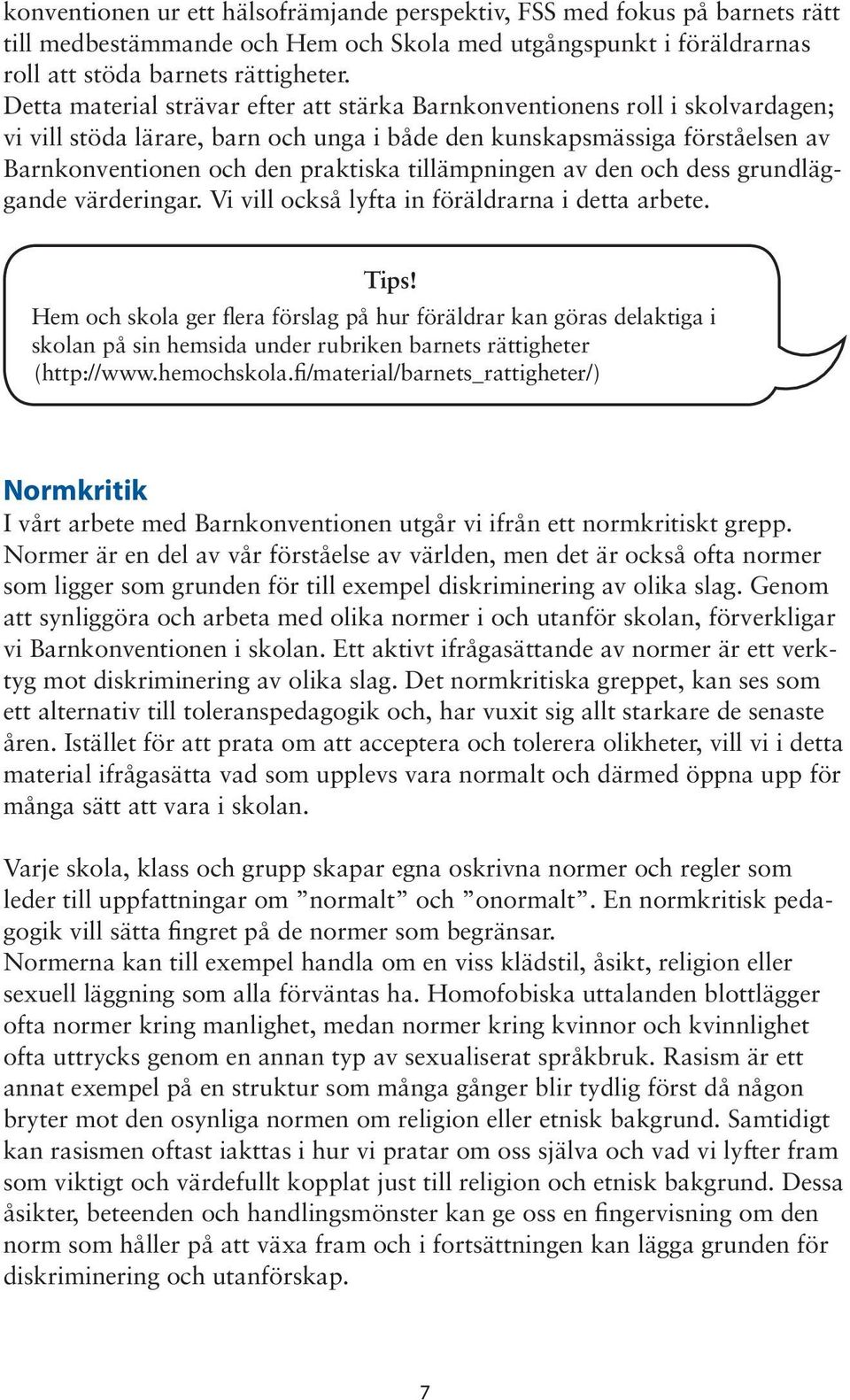 konventionen ur ett hälsofrämjande perspektiv, FSS med fokus på barnets rätt till medbestämmande och Hem och Skola med utgångspunkt i föräldrarnas roll att stöda barnets rättigheter.
Detta material strävar efter att stärka Barnkonventionens roll i skolvardagen; vi vill stöda lärare, barn och unga i både den kunskapsmässiga förståelsen av Barnkonventionen och den praktiska tillämpningen av den och dess grundläggande värderingar. Vi vill också lyfta in föräldrarna i detta arbete.

Tips!
Hem och skola ger flera förslag på hur föräldrar kan göras delaktiga i skolan på sin hemsida under rubriken barnets rättigheter (http://www.hemochskola.fi/material/barnets_rattigheter/)

Normkritik
I vårt arbete med Barnkonventionen utgår vi ifrån ett normkritiskt grepp. Normer är en del av vår förståelse av världen, men det är också ofta normer som ligger som grunden för till exempel diskriminering av olika slag. Genom att synliggöra och arbeta med olika normer i och utanför skolan, förverkligar vi Barnkonventionen i skolan. Ett aktivt ifrågasättande av normer är ett verktyg mot diskriminering av olika slag. Det normkritiska greppet, kan ses som ett alternativ till toleranspedagogik och, har vuxit sig allt starkare de senaste åren. Istället för att prata om att acceptera och tolerera olikheter, vill vi i detta material ifrågasätta vad som upplevs vara normalt och därmed öppna upp för många sätt att vara i skolan.

Varje skola, klass och grupp skapar egna oskrivna normer och regler som leder till uppfattningar om ”normalt” och ”onormalt”. En normkritisk pedagogik vill sätta fingret på de normer som begränsar.
Normerna kan till exempel handla om en viss klädstil, åsikt, religion eller sexuell läggning som alla förväntas ha. Homofobiska uttalanden blottlägger ofta normer kring manlighet, medan normer kring kvinnor och kvinnlighet ofta uttrycks genom en annan typ av sexualiserat språkbruk. Rasism är ett annat exempel på en struktur som många gånger blir tydlig först då någon bryter mot den osynliga normen om religion eller etnisk bakgrund. Samtidigt kan rasismen oftast iakttas i hur vi pratar om oss själva och vad vi lyfter fram som viktigt och värdefullt kopplat just till religion och etnisk bakgrund. Dessa åsikter, beteenden och handlingsmönster kan ge oss en fingervisning om den norm som håller på att växa fram och i fortsättningen kan lägga grunden för diskriminering och utanförskap.

7